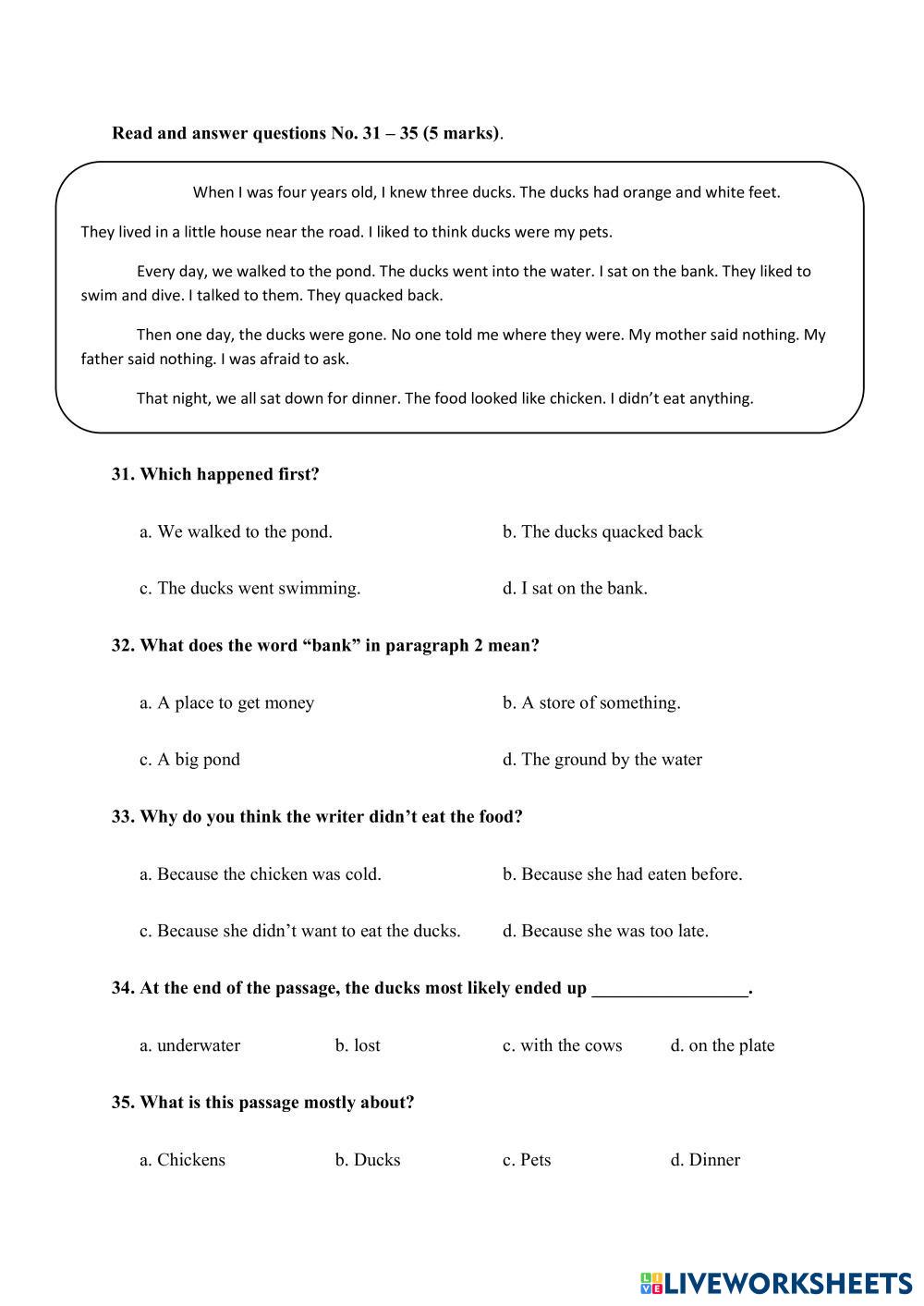 Read and answer questions No. 31 – 35 (5 marks).

When I was four years old, I knew three ducks. The ducks had orange and white feet. They lived in a little house near the road. I liked to think ducks were my pets.

Every day, we walked to the pond. The ducks went into the water. I sat on the bank. They liked to swim and dive. I talked to them. They quacked back.

Then one day, the ducks were gone. No one told me where they were. My mother said nothing. My father said nothing. I was afraid to ask.

That night, we all sat down for dinner. The food looked like chicken. I didn't eat anything.

31. Which happened first?

a. We walked to the pond.

b. The ducks quacked back

c. The ducks went swimming.

d. I sat on the bank.

32. What does the word "bank" in paragraph 2 mean?

a. A place to get money

b. A store of something.

c. A big pond

d. The ground by the water

33. Why do you think the writer didn't eat the food?

a. Because the chicken was cold.

b. Because she had eaten before.

c. Because she didn't want to eat the ducks.

d. Because she was too late.

34. At the end of the passage, the ducks most likely ended up _________________.

a. underwater b. lost c. with the cows d. on the plate

35. What is this passage mostly about?

a. Chickens b. Ducks c. Pets d. Dinner

LIVEWORKSHEETS